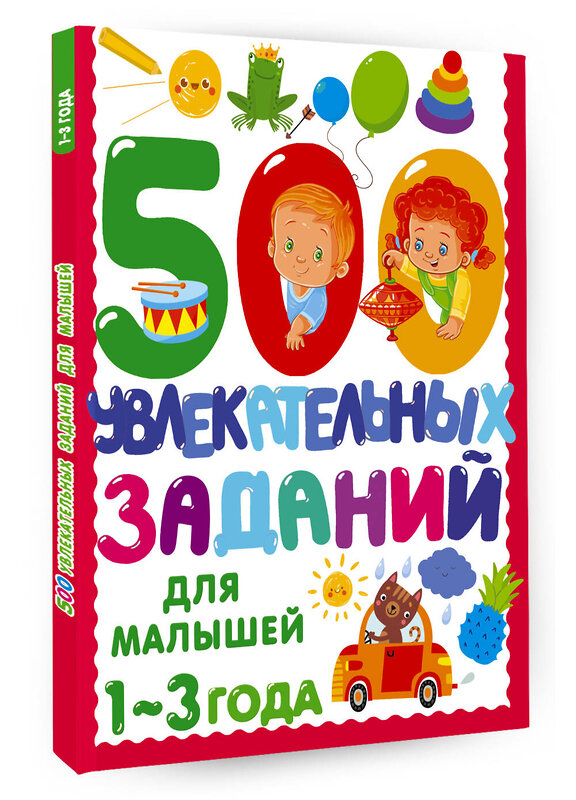 1-3 ГОДА

500 УВЛЕКАТЕЛЬНЫХ ЗАДАНИЙ ДЛЯ МАЛЫШЕЙ

500

УВЛЕКАТЕЛЬНЫХ

ЗАДАНИЙ

ДЛЯ МАЛЫШЕЙ

1~3 ГОДА